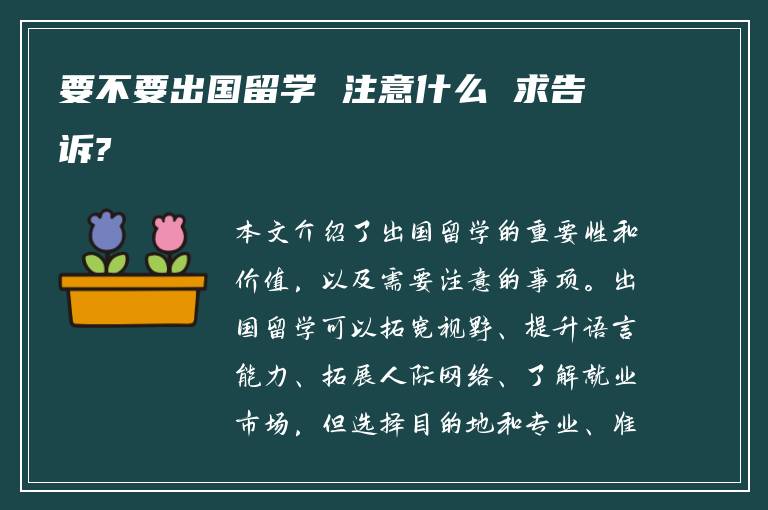 要不要出国留学 注意什么 求告诉?

本文介绍了出国留学的重要性和价值，以及需要注意的事项。出国留学可以拓宽视野、提升语言能力、拓展人际网络、了解就业市场，但选择目的地和专业、准